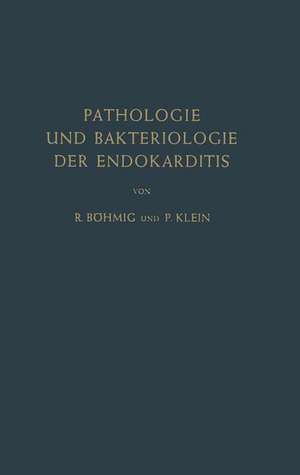 PATHOLOGIE
UND BAKTERIOLOGIE
DER ENDOKARDITIS

VON

R. BÖHMIG UND P. KLEIN